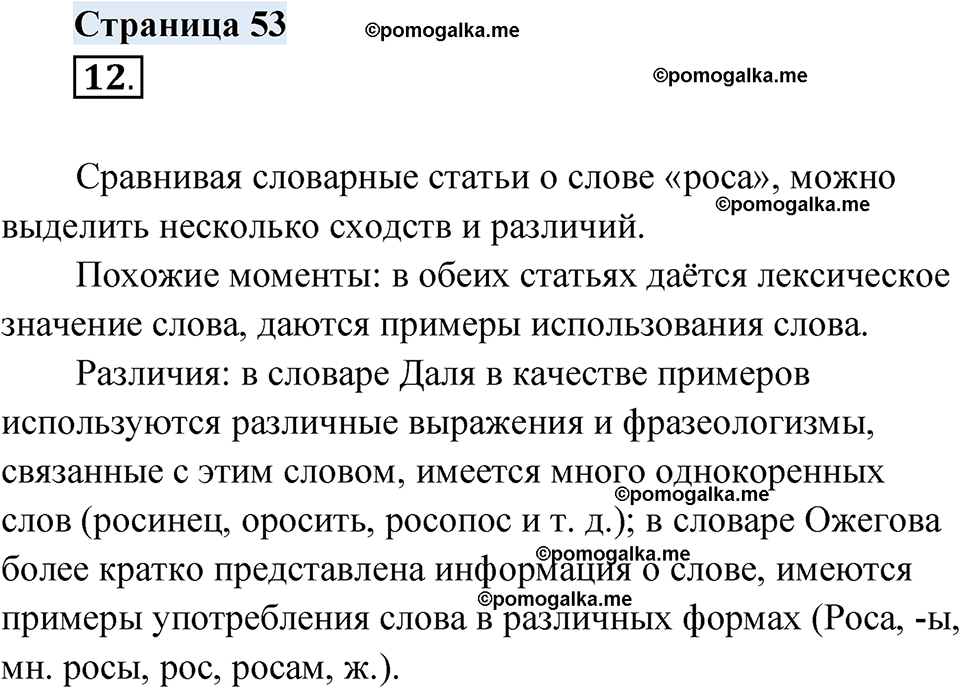 Страница 53
©pomogalka.me
12.
©pomogalka.me

Сравнивая словарные статьи о слове «роса», можно выделить несколько сходств и различий.
©pomogalka.me

Похожие моменты: в обеих статьях даётся лексическое значение слова, даются примеры использования слова.

Различия: в словаре Даля в качестве примеров используются различные выражения и фразеологизмы, связанные с этим словом, имеется много однокоренных слов (росинец, оросить, росопос и т. д.); в словаре Ожегова более кратко представлена информация о слове, имеются примеры употребления слова в различных формах (Роса, -ы, мн. росы, рос, росам, ж.).
©pomogalka.me
©pomogalka.me
©pomogalka.me